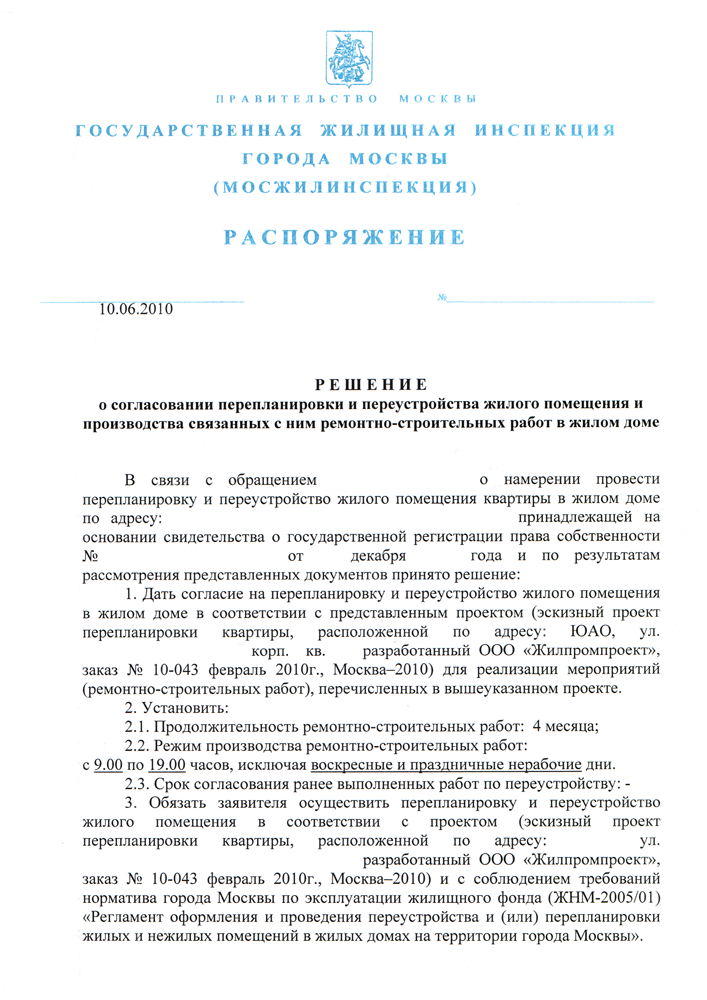 ПРАВИТЕЛЬСТВО МОСКВЫ

ГОСУДАРСТВЕННАЯ ЖИЛИЩНАЯ ИНСПЕКЦИЯ ГОРОДА МОСКВЫ (МОСЖИЛИНСПЕКЦИЯ)

РАСПОРЯЖЕНИЕ

10.06.2010 №

РЕШЕНИЕ
о согласовании перепланировки и переустройства жилого помещения и производства связанных с ним ремонтно-строительных работ в жилом доме

В связи с обращением о намерении провести перепланировку и переустройство жилого помещения квартиры в жилом доме по адресу: принадлежащей на основании свидетельства о государственной регистрации права собственности № от декабря года и по результатам рассмотрения представленных документов принято решение:

1. Дать согласие на перепланировку и переустройство жилого помещения в жилом доме в соответствии с представленным проектом (эскизный проект перепланировки квартиры, расположенной по адресу: ЮАО, ул. корп. кв. разработанный ООО «Жилпромпроект», заказ № 10-043 февраль 2010г., Москва–2010) для реализации мероприятий (ремонтно-строительных работ), перечисленных в вышеуказанном проекте.

2. Установить:

2.1. Продолжительность ремонтно-строительных работ: 4 месяца;

2.2. Режим производства ремонтно-строительных работ: с 9.00 по 19.00 часов, исключая воскресные и праздничные нерабочие дни.

2.3. Срок согласования ранее выполненных работ по переустройству: -

3. Обязать заявителя осуществить перепланировку и переустройство жилого помещения в соответствии с проектом (эскизный проект перепланировки квартиры, расположенной по адресу: ул. разработанный ООО «Жилпромпроект», заказ № 10-043 февраль 2010г., Москва–2010) и с соблюдением требований норматива города Москвы по эксплуатации жилищного фонда (ЖНМ-2005/01) «Регламент оформления и проведения переустройства и (или) перепланировки жилых и нежилых помещений в жилых домах на территории города Москвы».